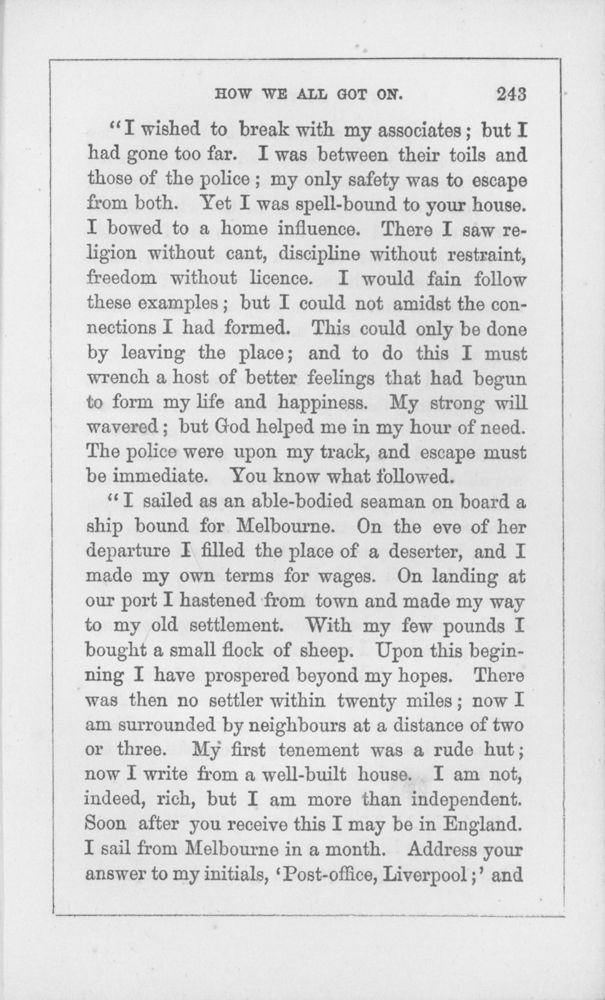 HOW WE ALL GOT ON. 243

"I wished to break with my associates; but I had gone too far. I was between their toils and those of the police; my only safety was to escape from both. Yet I was spell-bound to your house. I bowed to a home influence. There I saw religion without cant, discipline without restraint, freedom without licence. I would fain follow these examples; but I could not amidst the connections I had formed. This could only be done by leaving the place; and to do this I must wrench a host of better feelings that had begun to form my life and happiness. My strong will wavered; but God helped me in my hour of need. The police were upon my track, and escape must be immediate. You know what followed.

"I sailed as an able-bodied seaman on board a ship bound for Melbourne. On the eve of her departure I filled the place of a deserter, and I made my own terms for wages. On landing at our port I hastened from town and made my way to my old settlement. With my few pounds I bought a small flock of sheep. Upon this beginning I have prospered beyond my hopes. There was then no settler within twenty miles; now I am surrounded by neighbours at a distance of two or three. My first tenement was a rude hut; now I write from a well-built house. I am not, indeed, rich, but I am more than independent. Soon after you receive this I may be in England. I sail from Melbourne in a month. Address your answer to my initials, 'Post-office, Liverpool;' and